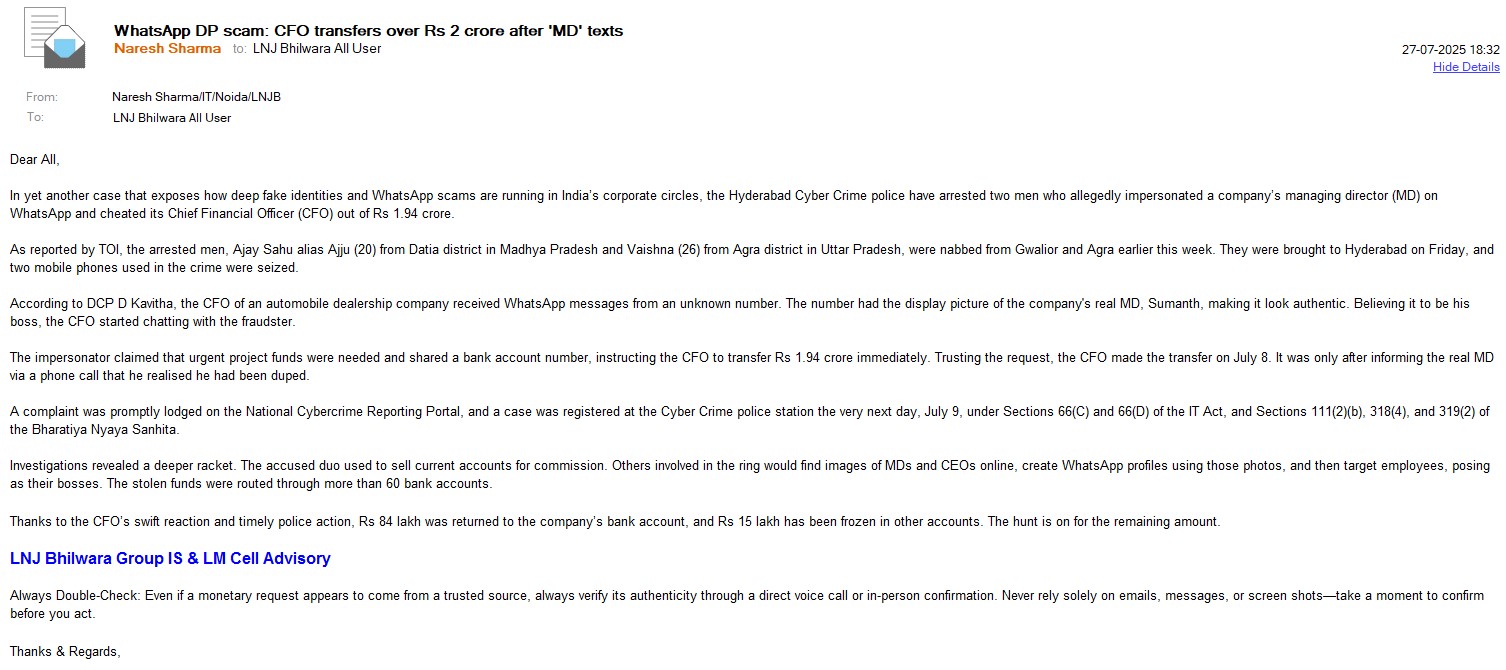 WhatsApp DP scam: CFO transfers over Rs 2 crore after 'MD' texts
Naresh Sharma to: LNJ Bhilwara All User
27-07-2025 18:32
Hide Details

From: Naresh Sharma/IT/Noida/LNJB
To: LNJ Bhilwara All User

Dear All,

In yet another case that exposes how deep fake identities and WhatsApp scams are running in India's corporate circles, the Hyderabad Cyber Crime police have arrested two men who allegedly impersonated a company's managing director (MD) on WhatsApp and cheated its Chief Financial Officer (CFO) out of Rs 1.94 crore.

As reported by TOI, the arrested men, Ajay Sahu alias Ajju (20) from Datia district in Madhya Pradesh and Vaishna (26) from Agra district in Uttar Pradesh, were nabbed from Gwalior and Agra earlier this week. They were brought to Hyderabad on Friday, and two mobile phones used in the crime were seized.

According to DCP D Kavitha, the CFO of an automobile dealership company received WhatsApp messages from an unknown number. The number had the display picture of the company's real MD, Sumanth, making it look authentic. Believing it to be his boss, the CFO started chatting with the fraudster.

The impersonator claimed that urgent project funds were needed and shared a bank account number, instructing the CFO to transfer Rs 1.94 crore immediately. Trusting the request, the CFO made the transfer on July 8. It was only after informing the real MD via a phone call that he realised he had been duped.

A complaint was promptly lodged on the National Cybercrime Reporting Portal, and a case was registered at the Cyber Crime police station the very next day, July 9, under Sections 66(C) and 66(D) of the IT Act, and Sections 111(2)(b), 318(4), and 319(2) of the Bharatiya Nyaya Sanhita.

Investigations revealed a deeper racket. The accused duo used to sell current accounts for commission. Others involved in the ring would find images of MDs and CEOs online, create WhatsApp profiles using those photos, and then target employees, posing as their bosses. The stolen funds were routed through more than 60 bank accounts.

Thanks to the CFO's swift reaction and timely police action, Rs 84 lakh was returned to the company's bank account, and Rs 15 lakh has been frozen in other accounts. The hunt is on for the remaining amount.

LNJ Bhilwara Group IS & LM Cell Advisory

Always Double-Check: Even if a monetary request appears to come from a trusted source, always verify its authenticity through a direct voice call or in-person confirmation. Never rely solely on emails, messages, or screen shots—take a moment to confirm before you act.

Thanks & Regards,